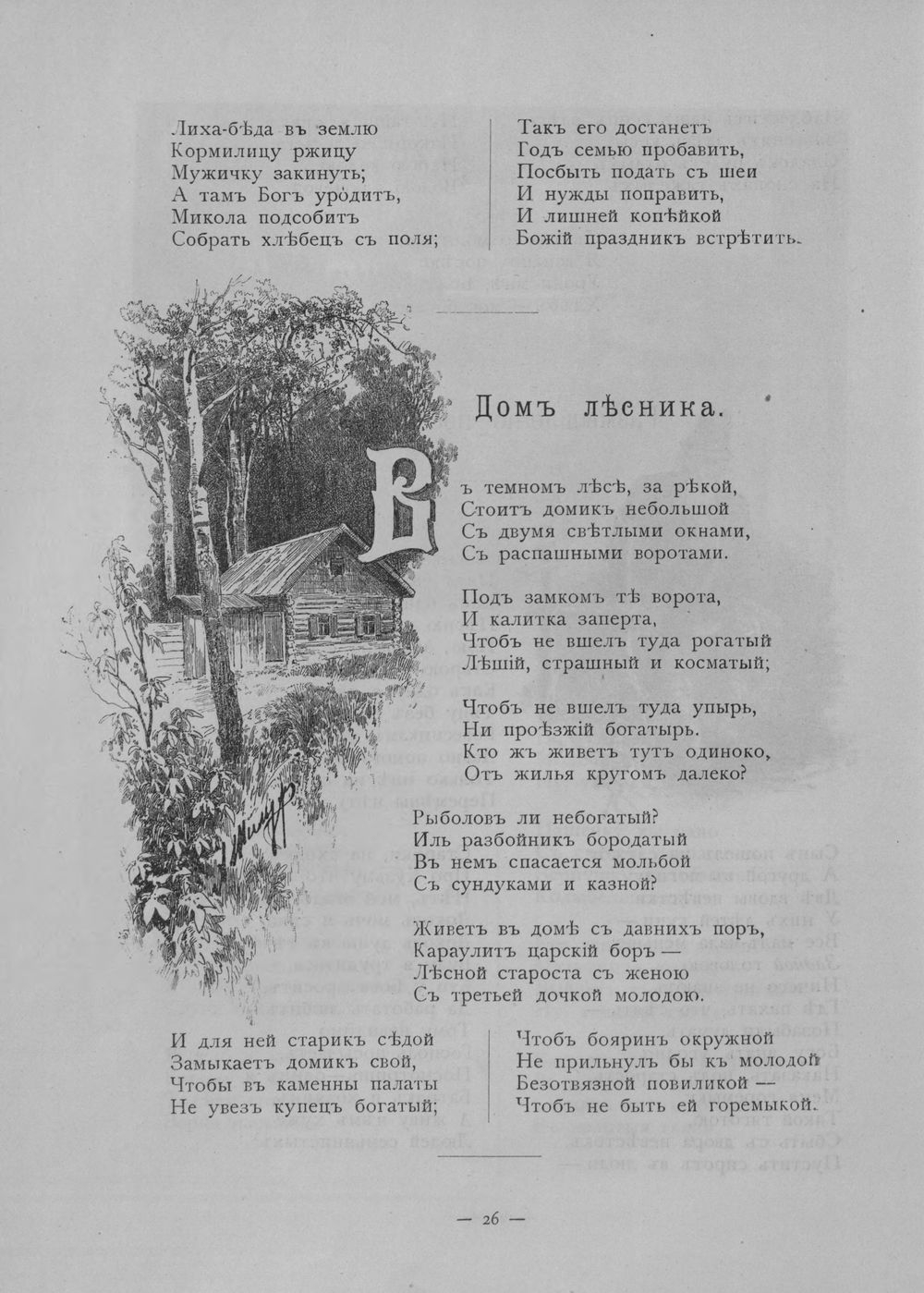 Лиха-бѣда въ землю
Кормилицу ржицу
Мужичку закинуть;
А тамъ Богъ уродитъ,
Микола подсобитъ
Собрать хлѣбецъ съ поля;

Такъ его достанетъ
Годъ семью пробавить,
Посбыть подать съ шеи
И нужды поправить,
И лишней копѣйкой
Божій праздникъ встрѣтить.

Домъ лѣсника.

Въ темномъ лѣсѣ, за рѣкой,
Стоитъ домикъ небольшой
Съ двумя свѣтлыми окнами,
Съ распашными воротами.

Подъ замкомъ тѣ ворота,
И калитка заперта,
Чтобъ не вшелъ туда рогатый
Лѣшій, страшный и косматый;

Чтобъ не вшелъ туда упырь,
Ни проѣзжій богатырь.
Кто жъ живетъ тутъ одиноко,
Отъ жилья кругомъ далеко?

Рыболовъ ли небогатый?
Иль разбойникъ бородатый
Въ немъ спасается мольбой
Съ сундуками и казной?

Живетъ въ домѣ съ давнихъ поръ,
Караулитъ царскій боръ —
Лѣсной староста съ женою
Съ третьей дочкой молодою.

И для ней старикъ сѣдой
Замыкаетъ домикъ свой,
Чтобы въ каменны палаты
Не увезъ купецъ богатый;

Чтобъ бояринъ окружной
Не прильнулъ бы къ молодой
Безотвязной повиликой —
Чтобъ не быть ей горемыкой.

— 26 —